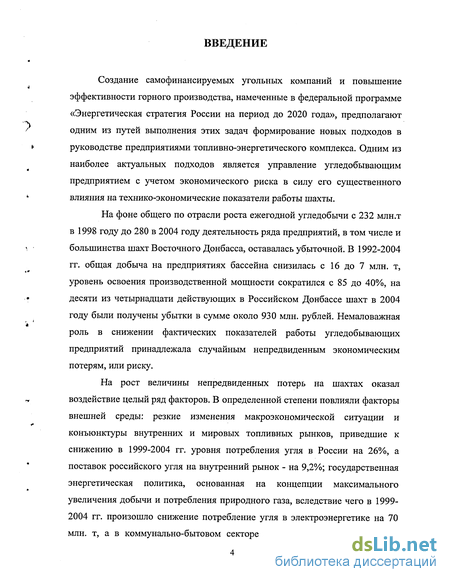 ВВЕДЕНИЕ

Создание самофинансируемых угольных компаний и повышение эффективности горного производства, намеченные в федеральной программе «Энергетическая стратегия России на период до 2020 года», предполагают одним из путей выполнения этих задач формирование новых подходов в руководстве предприятиями топливно-энергетического комплекса. Одним из наиболее актуальных подходов является управление угледобывающим предприятием с учетом экономического риска в силу его существенного влияния на технико-экономические показатели работы шахты.

На фоне общего по отрасли роста ежегодной угледобычи с 232 млн.т в 1998 году до 280 в 2004 году деятельность ряда предприятий, в том числе и большинства шахт Восточного Донбасса, оставалась убыточной. В 1992-2004 гг. общая добыча на предприятиях бассейна снизилась с 16 до 7 млн. т, уровень освоения производственной мощности сократился с 85 до 40%, на десяти из четырнадцати действующих в Российском Донбассе шахт в 2004 году были получены убытки в сумме около 930 млн. рублей. Немаловажная роль в снижении фактических показателей работы угледобывающих предприятий принадлежала случайным непредвиденным экономическим потерям, или риску.

На рост величины непредвиденных потерь на шахтах оказал воздействие целый ряд факторов. В определенной степени повлияли факторы внешней среды: резкие изменения макроэкономической ситуации и конъюнктуры внутренних и мировых топливных рынков, приведшие к снижению в 1999-2004 гг. уровня потребления угля в России на 26%, а поставок российского угля на внутренний рынок - на 9,2%; государственная энергетическая политика, основанная на концепции максимального увеличения добычи и потребления природного газа, вследствие чего в 1999-2004 гг. произошло снижение потребление угля в электроэнергетике на 70 млн. т, а в коммунально-бытовом секторе

4

dsLib.net
библиотека диссертаций